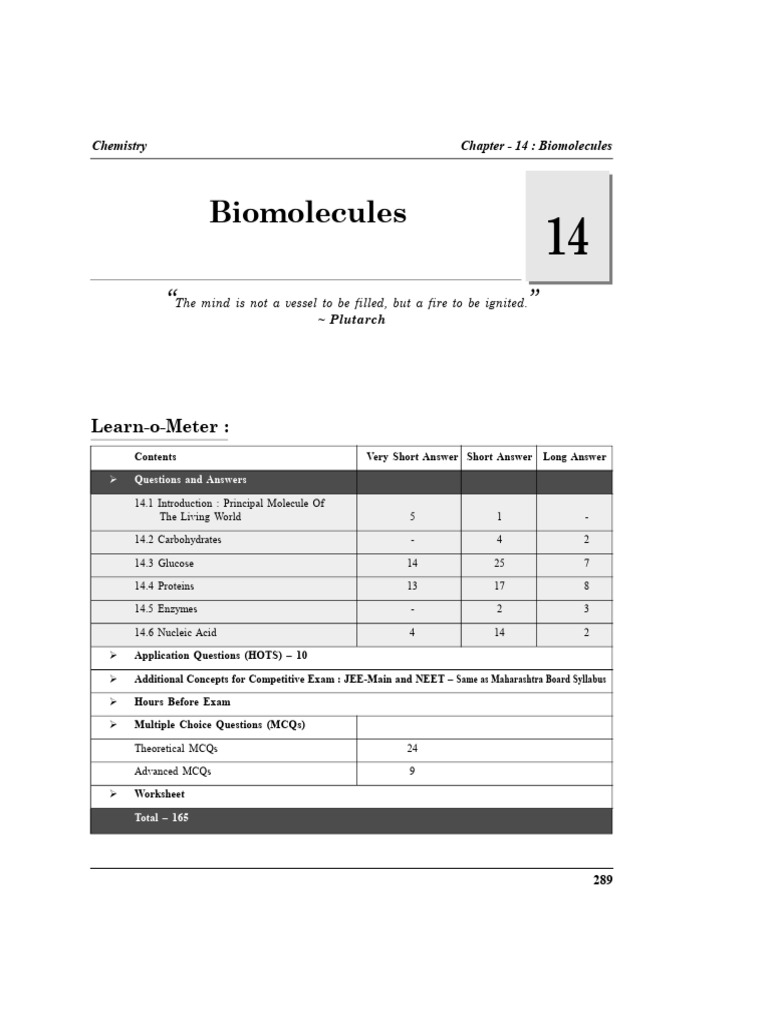 Chemistry

Chapter - 14 : Biomolecules

Biomolecules

14

"The mind is not a vessel to be filled, but a fire to be ignited."
~ Plutarch

Learn-o-Meter :

| | Contents | Very Short Answer | Short Answer | Long Answer |
|---|---|---|---|---|
| ➢ | Questions and Answers | | | |
| | 14.1 Introduction : Principal Molecule Of The Living World | 5 | 1 | - |
| | 14.2 Carbohydrates | - | 4 | 2 |
| | 14.3 Glucose | 14 | 25 | 7 |
| | 14.4 Proteins | 13 | 17 | 8 |
| | 14.5 Enzymes | - | 2 | 3 |
| | 14.6 Nucleic Acid | 4 | 14 | 2 |
| ➢ | Application Questions (HOTS) – 10 | | | |
| ➢ | Additional Concepts for Competitive Exam : JEE-Main and NEET – Same as Maharashtra Board Syllabus | | | |
| ➢ | Hours Before Exam | | | |
| ➢ | Multiple Choice Questions (MCQs) | | | |
| | Theoretical MCQs | 24 | | |
| | Advanced MCQs | 9 | | |
| ➢ | Worksheet | | | |
| | Total – 165 | | | |

289